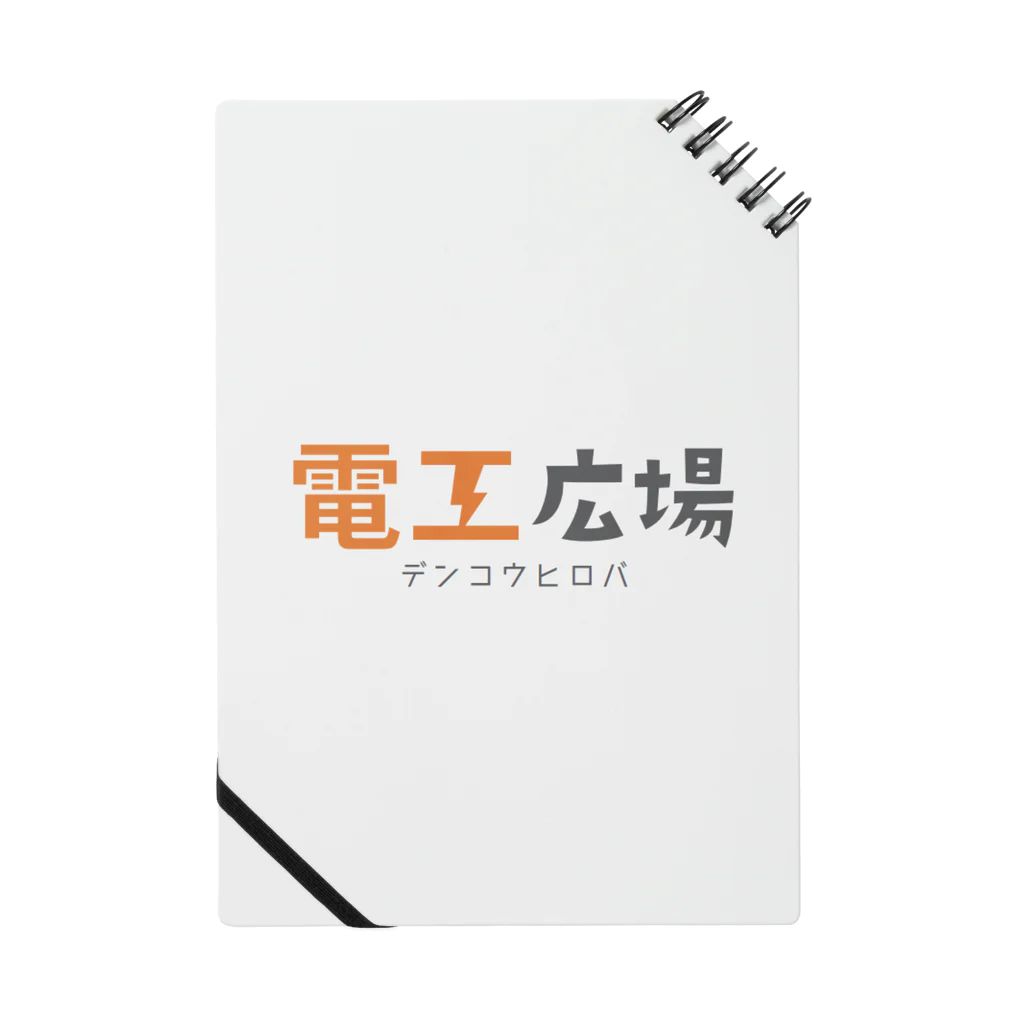 電工広場
デンコウヒロバ